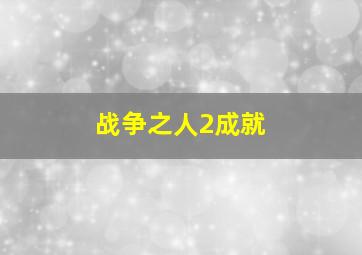 战争之人2成就